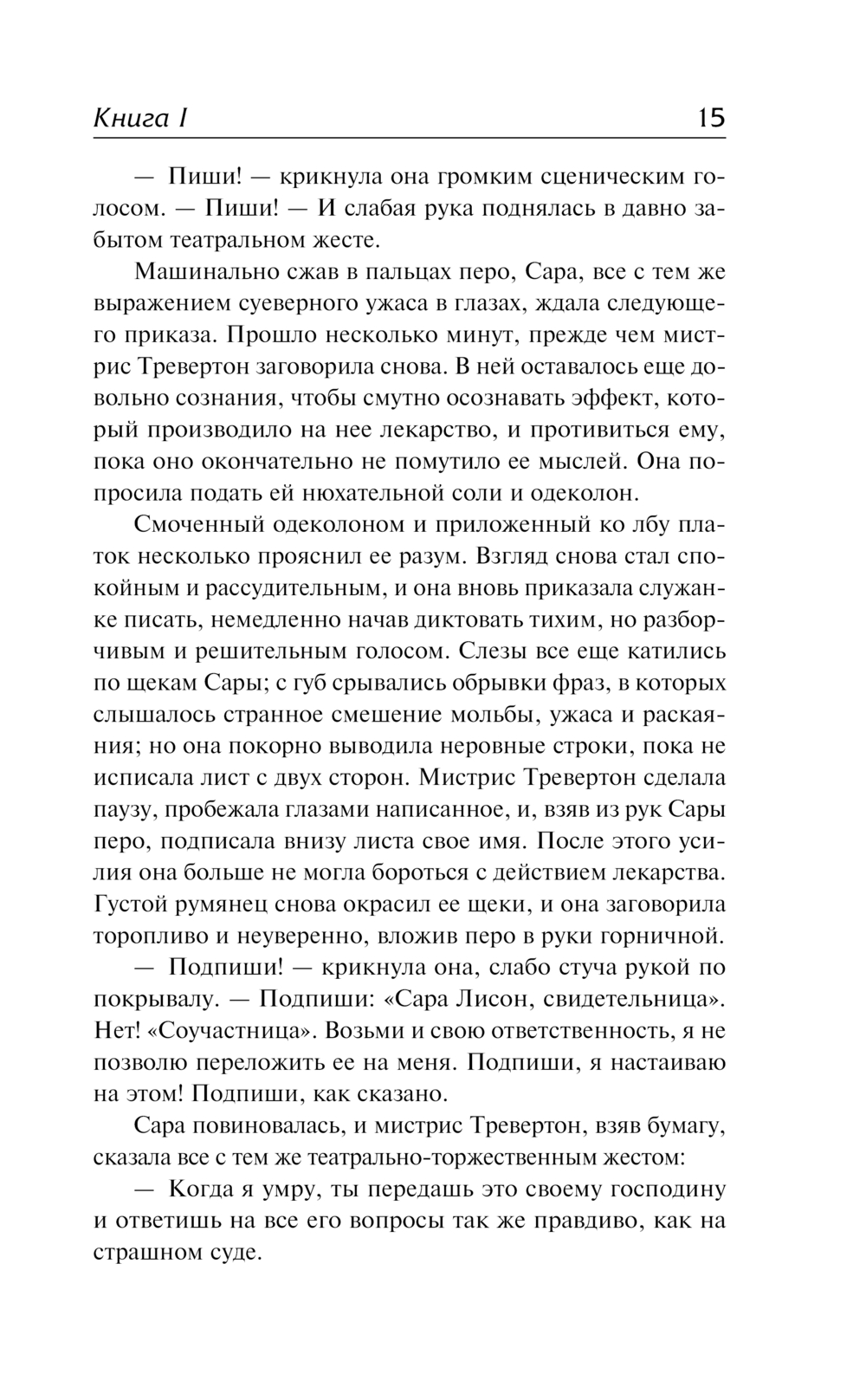 Книга I 15

— Пиши! — крикнула она громким сценическим голосом. — Пиши! — И слабая рука поднялась в давно забытом театральном жесте.

Машинально сжав в пальцах перо, Сара, все с тем же выражением суеверного ужаса в глазах, ждала следующего приказа. Прошло несколько минут, прежде чем мистрис Тревертон заговорила снова. В ней оставалось еще довольно сознания, чтобы смутно осознавать эффект, который производило на нее лекарство, и противиться ему, пока оно окончательно не помутило ее мыслей. Она попросила подать ей нюхательной соли и одеколон.

Смоченный одеколоном и приложенный ко лбу платок несколько прояснил ее разум. Взгляд снова стал спокойным и рассудительным, и она вновь приказала служанке писать, немедленно начав диктовать тихим, но разборчивым и решительным голосом. Слезы все еще катились по щекам Сары; с губ срывались обрывки фраз, в которых слышалось странное смешение мольбы, ужаса и раскаяния; но она покорно выводила неровные строки, пока не исписала лист с двух сторон. Мистрис Тревертон сделала паузу, пробежала глазами написанное, и, взяв из рук Сары перо, подписала внизу листа свое имя. После этого усилия она больше не могла бороться с действием лекарства. Густой румянец снова окрасил ее щеки, и она заговорила торопливо и неуверенно, вложив перо в руки горничной.

— Подпиши! — крикнула она, слабо стуча рукой по покрывалу. — Подпиши: «Сара Лисон, свидетельница». Нет! «Соучастница». Возьми и свою ответственность, я не позволю переложить ее на меня. Подпиши, я настаиваю на этом! Подпиши, как сказано.

Сара повиновалась, и мистрис Тревертон, взяв бумагу, сказала все с тем же театрально-торжественным жестом:

— Когда я умру, ты передашь это своему господину и ответишь на все его вопросы так же правдиво, как на страшном суде.